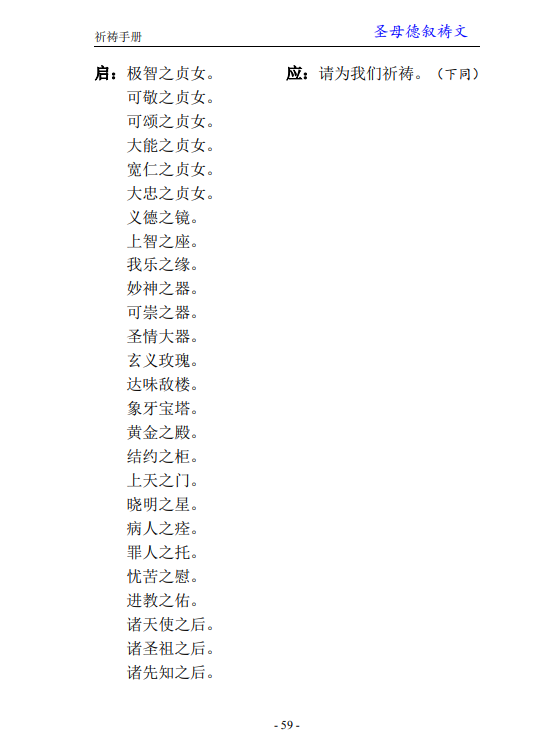 祈祷手册

圣母德叙祷文

启：极智之贞女。

应：请为我们祈祷。（下同）

可敬之贞女。
可颂之贞女。
大能之贞女。
宽仁之贞女。
大忠之贞女。
义德之镜。
上智之座。
我乐之缘。
妙神之器。
可崇之器。
圣情大器。
玄义玫瑰。
达味敌楼。
象牙宝塔。
黄金之殿。
结约之柜。
上天之门。
晓明之星。
病人之痊。
罪人之托。
忧苦之慰。
进教之佑。
诸天使之后。
诸圣祖之后。
诸先知之后。

- 59 -